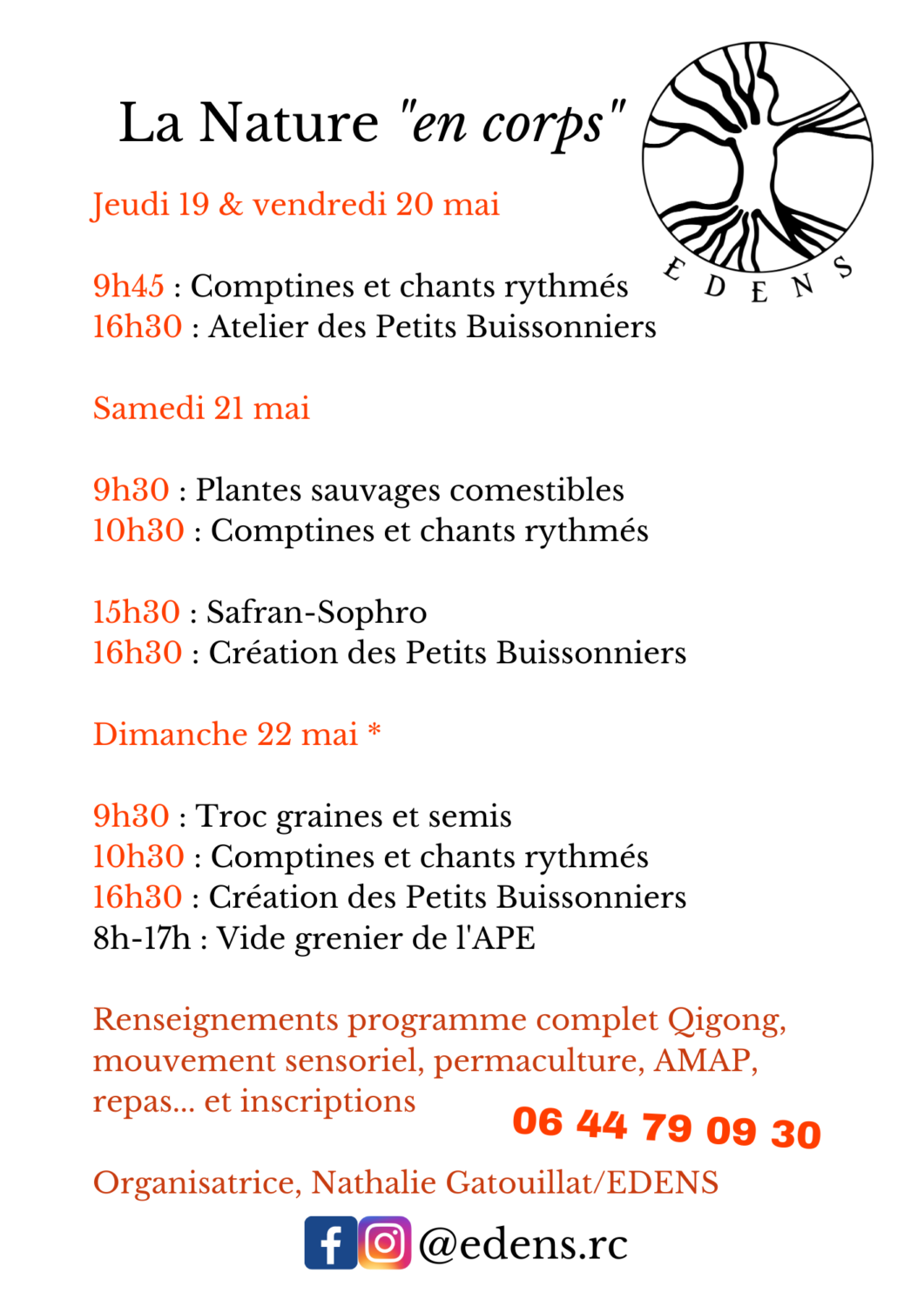 La Nature "en corps"

EDENS

Jeudi 19 & vendredi 20 mai

9h45 : Comptines et chants rythmés
16h30 : Atelier des Petits Buissonniers

Samedi 21 mai

9h30 : Plantes sauvages comestibles
10h30 : Comptines et chants rythmés

15h30 : Safran-Sophro
16h30 : Création des Petits Buissonniers

Dimanche 22 mai *

9h30 : Troc graines et semis
10h30 : Comptines et chants rythmés
16h30 : Création des Petits Buissonniers
8h-17h : Vide grenier de l'APE

Renseignements programme complet Qigong, mouvement sensoriel, permaculture, AMAP, repas... et inscriptions

06 44 79 09 30

Organisatrice, Nathalie Gatouillat/EDENS

@edens.rc